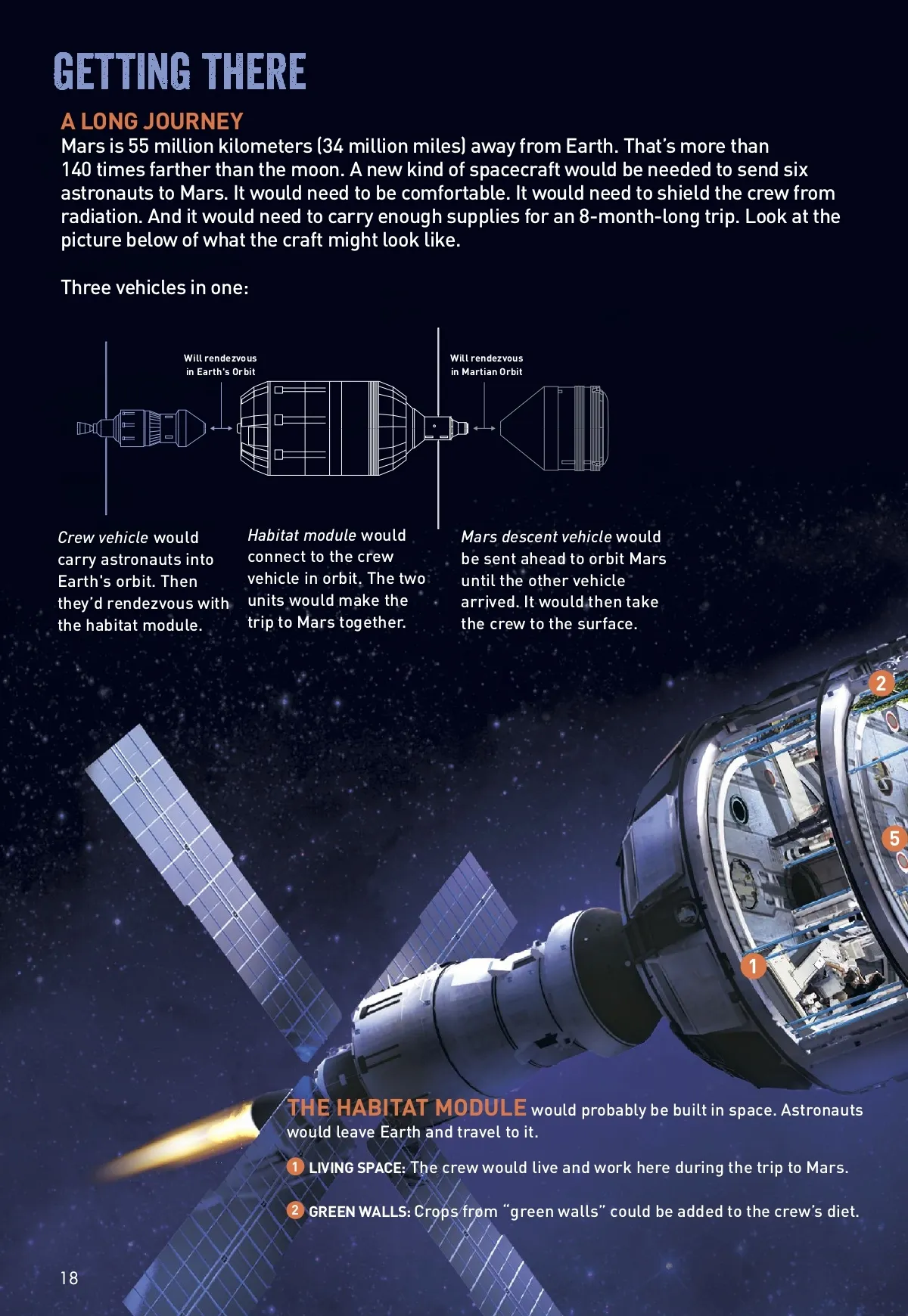 GETTING THERE

A LONG JOURNEY
Mars is 55 million kilometers (34 million miles) away from Earth. That's more than 140 times farther than the moon. A new kind of spacecraft would be needed to send six astronauts to Mars. It would need to be comfortable. It would need to shield the crew from radiation. And it would need to carry enough supplies for an 8-month-long trip. Look at the picture below of what the craft might look like.

Three vehicles in one:

Will rendezvous in Earth's Orbit

Will rendezvous in Martian Orbit

Crew vehicle would carry astronauts into Earth's orbit. Then they'd rendezvous with the habitat module.

Habitat module would connect to the crew vehicle in orbit. The two units would make the trip to Mars together.

Mars descent vehicle would be sent ahead to orbit Mars until the other vehicle arrived. It would then take the crew to the surface.

2

5

1

THE HABITAT MODULE would probably be built in space. Astronauts would leave Earth and travel to it.

1 LIVING SPACE: The crew would live and work here during the trip to Mars.

2 GREEN WALLS: Crops from "green walls" could be added to the crew's diet.

18